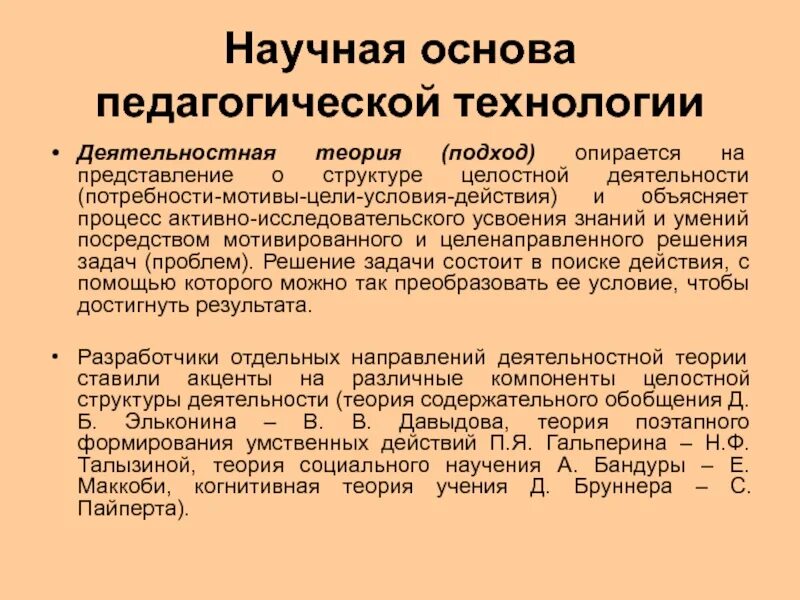 Научная основа педагогической технологии

• Деятельностная теория (подход) опирается на представление о структуре целостной деятельности (потребности-мотивы-цели-условия-действия) и объясняет процесс активно-исследовательского усвоения знаний и умений посредством мотивированного и целенаправленного решения задач (проблем). Решение задачи состоит в поиске действия, с помощью которого можно так преобразовать ее условие, чтобы достигнуть результата.

• Разработчики отдельных направлений деятельностной теории ставили акценты на различные компоненты целостной структуры деятельности (теория содержательного обобщения Д. Б. Эльконина – В. В. Давыдова, теория поэтапного формирования умственных действий П.Я. Гальперина – Н.Ф. Талызиной, теория социального научения А. Бандуры – Е. Маккоби, когнитивная теория учения Д. Бруннера – С. Пайперта).